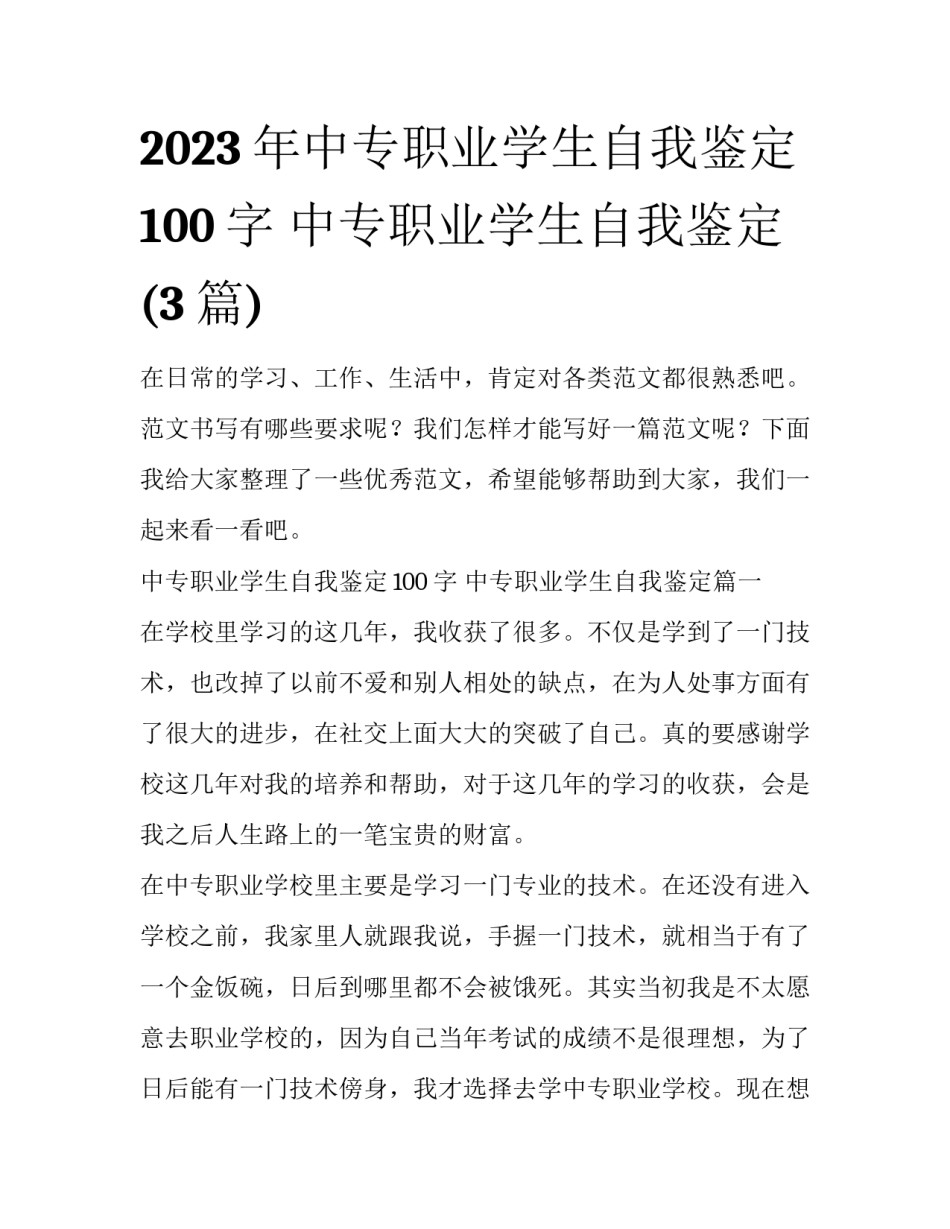 2023 年中专职业学生自我鉴定 100 字 中专职业学生自我鉴定 (3 篇)

在日常的学习、工作、生活中，肯定对各类范文都很熟悉吧。范文书写有哪些要求呢？我们怎样才能写好一篇范文呢？下面我给大家整理了一些优秀范文，希望能够帮助到大家，我们一起来看一看吧。

中专职业学生自我鉴定 100 字 中专职业学生自我鉴定篇一

在学校里学习的这几年，我收获了很多。不仅是学到了一门技术，也改掉了以前不爱和别人相处的缺点，在为人处事方面有了很大的进步，在社交上面大大的突破了自己。真的要感谢学校这几年对我的培养和帮助，对于这几年的学习的收获，会是我之后人生路上的一笔宝贵的财富。

在中专职业学校里主要是学习一门专业的技术。在还没有进入学校之前，我家里人就跟我说，手握一门技术，就相当于有了一个金饭碗，日后到哪里都不会被饿死。其实当初我是不太愿意去职业学校的，因为自己当年考试的成绩不是很理想，为了日后能有一门技术傍身，我才选择去学中专职业学校。现在想